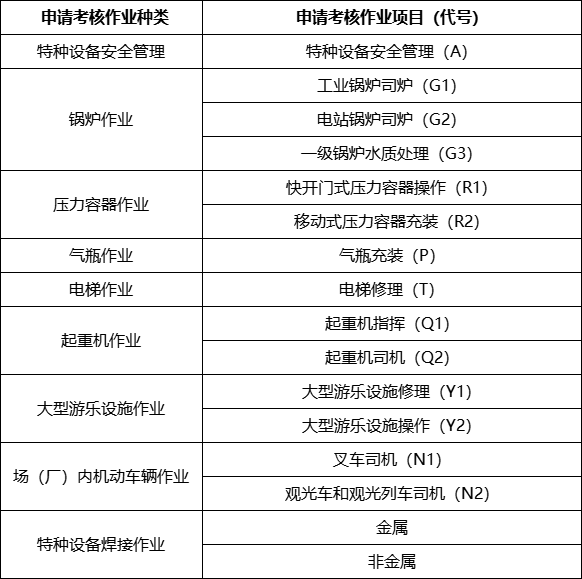 | 申请考核作业种类 | 申请考核作业项目（代号） |
|---|---|
| 特种设备安全管理 | 特种设备安全管理（A） |
| 锅炉作业 | 工业锅炉司炉（G1） |
| | 电站锅炉司炉（G2） |
| | 一级锅炉水质处理（G3） |
| 压力容器作业 | 快开门式压力容器操作（R1） |
| | 移动式压力容器充装（R2） |
| 气瓶作业 | 气瓶充装（P） |
| 电梯作业 | 电梯修理（T） |
| 起重机作业 | 起重机指挥（Q1） |
| | 起重机司机（Q2） |
| 大型游乐设施作业 | 大型游乐设施修理（Y1） |
| | 大型游乐设施操作（Y2） |
| 场（厂）内机动车辆作业 | 叉车司机（N1） |
| | 观光车和观光列车司机（N2） |
| 特种设备焊接作业 | 金属 |
| | 非金属 |